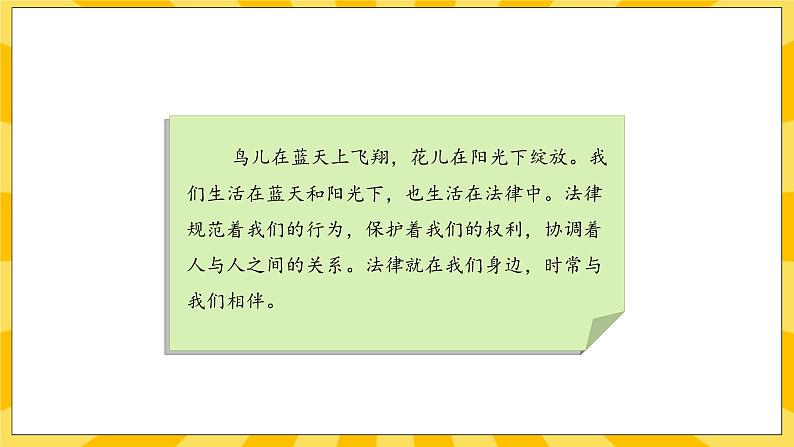 鸟儿在蓝天上飞翔，花儿在阳光下绽放。我们生活在蓝天和阳光下，也生活在法律中。法律规范着我们的行为，保护着我们的权利，协调着人与人之间的关系。法律就在我们身边，时常与我们相伴。